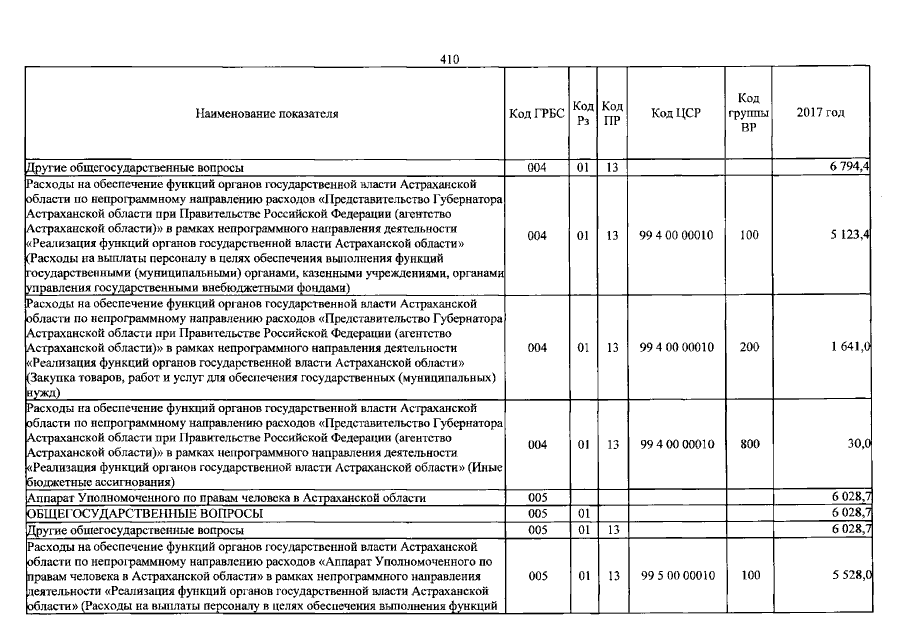 410

| Наименование показателя | Код ГРБС | Код Рз | Код ПР | Код ЦСР | Код группы ВР | 2017 год |
|---|---|---|---|---|---|---|
| Другие общегосударственные вопросы | 004 | 01 | 13 | | | 6 794,4 |
| Расходы на обеспечение функций органов государственной власти Астраханской области по непрограммному направлению расходов «Представительство Губернатора Астраханской области при Правительстве Российской Федерации (агентство Астраханской области)» в рамках непрограммного направления деятельности «Реализация функций органов государственной власти Астраханской области» (Расходы на выплаты персоналу в целях обеспечения выполнения функций государственными (муниципальными) органами, казенными учреждениями, органами управления государственными внебюджетными фондами) | 004 | 01 | 13 | 99 4 00 00010 | 100 | 5 123,4 |
| Расходы на обеспечение функций органов государственной власти Астраханской области по непрограммному направлению расходов «Представительство Губернатора Астраханской области при Правительстве Российской Федерации (агентство Астраханской области)» в рамках непрограммного направления деятельности «Реализация функций органов государственной власти Астраханской области» (Закупка товаров, работ и услуг для обеспечения государственных (муниципальных) нужд) | 004 | 01 | 13 | 99 4 00 00010 | 200 | 1 641,0 |
| Расходы на обеспечение функций органов государственной власти Астраханской области по непрограммному направлению расходов «Представительство Губернатора Астраханской области при Правительстве Российской Федерации (агентство Астраханской области)» в рамках непрограммного направления деятельности «Реализация функций органов государственной власти Астраханской области» (Иные бюджетные ассигнования) | 004 | 01 | 13 | 99 4 00 00010 | 800 | 30,0 |
| Аппарат Уполномоченного по правам человека в Астраханской области | 005 | | | | | 6 028,7 |
| ОБЩЕГОСУДАРСТВЕННЫЕ ВОПРОСЫ | 005 | 01 | | | | 6 028,7 |
| Другие общегосударственные вопросы | 005 | 01 | 13 | | | 6 028,7 |
| Расходы на обеспечение функций органов государственной власти Астраханской области по непрограммному направлению расходов «Аппарат Уполномоченного по правам человека в Астраханской области» в рамках непрограммного направления деятельности «Реализация функций органов государственной власти Астраханской области» (Расходы на выплаты персоналу в целях обеспечения выполнения функций | 005 | 01 | 13 | 99 5 00 00010 | 100 | 5 528,0 |